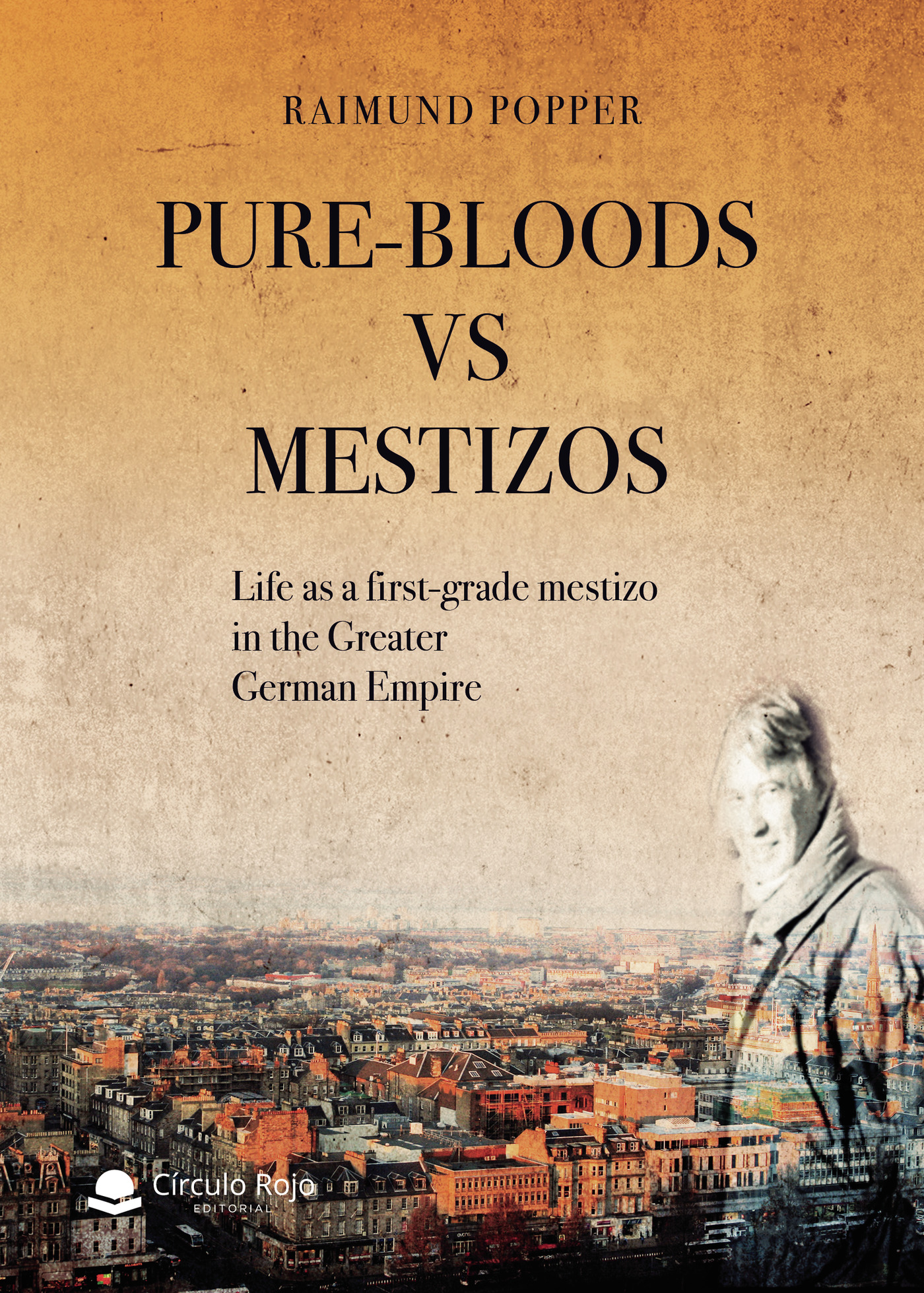 RAIMUND POPPER

PURE-BLOODS
VS
MESTIZOS

Life as a first-grade mestizo
in the Greater
German Empire

Círculo Rojo
EDITORIAL